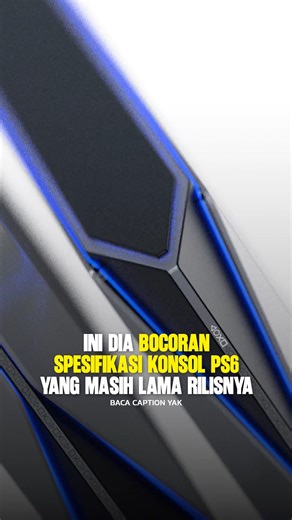 INI DIA BOCORAN
SPESIFIKASI KONSOL PS6
YANG MASIH LAMA RILISNYA

BACA CAPTION YAK